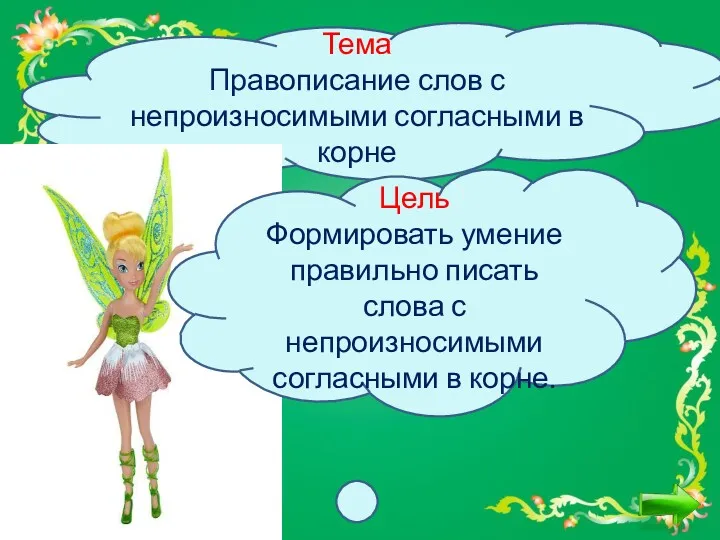 Тема
Правописание слов с непроизносимыми согласными в корне

Цель
Формировать умение правильно писать слова с непроизносимыми согласными в корне.